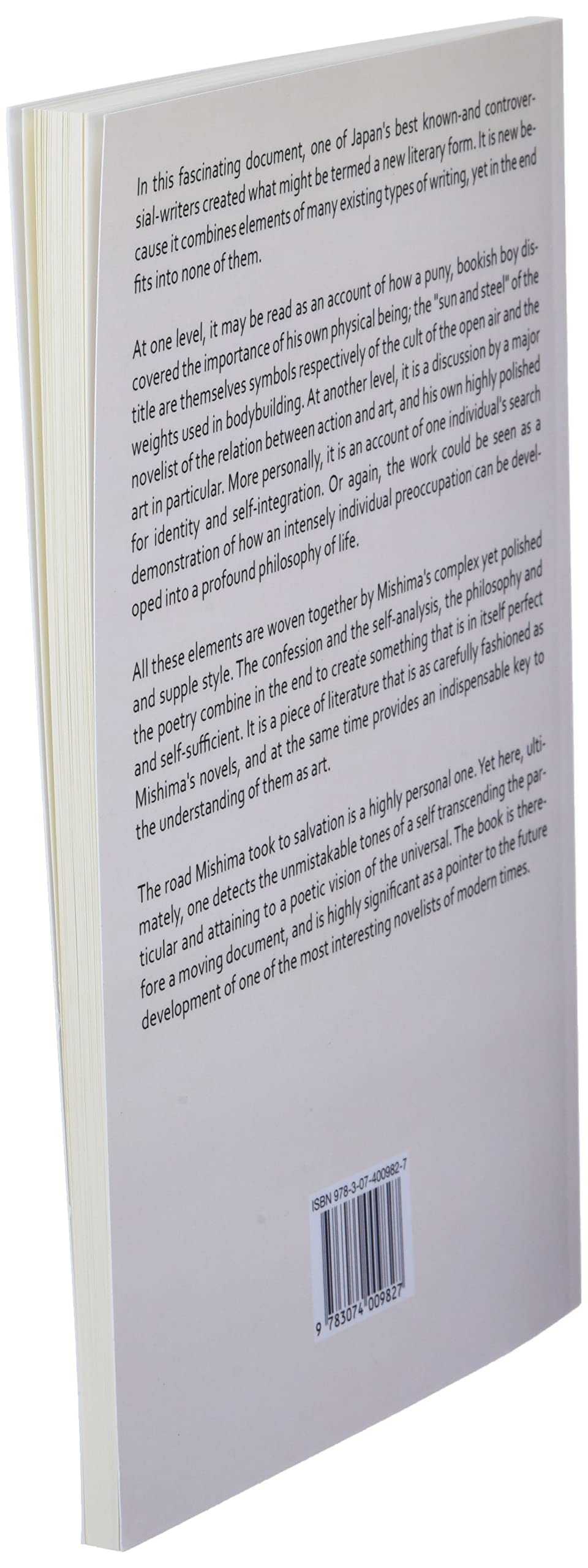 In this fascinating document, one of Japan's best known-and controversial-writers created what might be termed a new literary form. It is new because it combines elements of many existing types of writing, yet in the end fits into none of them.

At one level, it may be read as an account of how a puny, bookish boy discovered the importance of his own physical being; the "sun and steel" of the title are themselves symbols respectively of the cult of the open air and the weights used in bodybuilding. At another level, it is a discussion by a major novelist of the relation between action and art, and his own highly polished art in particular. More personally, it is an account of one individual's search for identity and self-integration. Or again, the work could be seen as a demonstration of how an intensely individual preoccupation can be developed into a profound philosophy of life.

All these elements are woven together by Mishima's complex yet polished and supple style. The confession and the self-analysis, the philosophy and the poetry combine in the end to create something that is in itself perfect and self-sufficient. It is a piece of literature that is as carefully fashioned as Mishima's novels, and at the same time provides an indispensable key to the understanding of them as art.

The road Mishima took to salvation is a highly personal one. Yet here, ultimately, one detects the unmistakable tones of a self transcending the particular and attaining to a poetic vision of the universal. The book is therefore a moving document, and is highly significant as a pointer to the future development of one of the most interesting novelists of modern times.

ISBN 978-3-07-400982-7

9 783074 009827